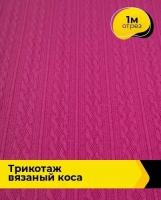 1м
отрез

Трикотаж
вязаный коса